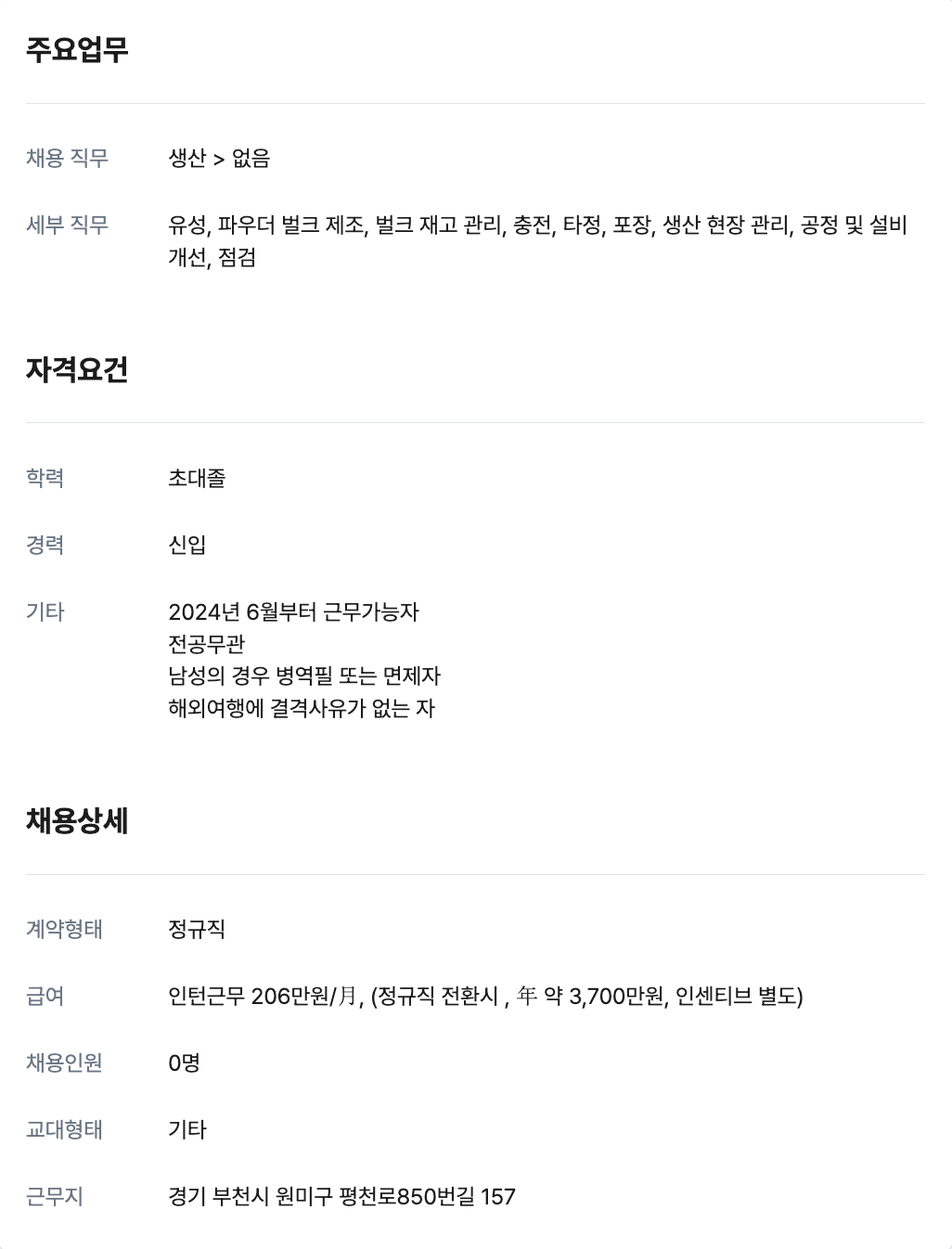 주요업무

채용 직무 생산 > 없음

세부 직무 유성, 파우더 벌크 제조, 벌크 재고 관리, 충전, 타정, 포장, 생산 현장 관리, 공정 및 설비 개선, 점검

자격요건

학력 초대졸

경력 신입

기타 2024년 6월부터 근무가능자
전공무관
남성의 경우 병역필 또는 면제자
해외여행에 결격사유가 없는 자

채용상세

계약형태 정규직

급여 인턴근무 206만원/月, (정규직 전환시 , 年 약 3,700만원, 인센티브 별도)

채용인원 0명

교대형태 기타

근무지 경기 부천시 원미구 평천로850번길 157